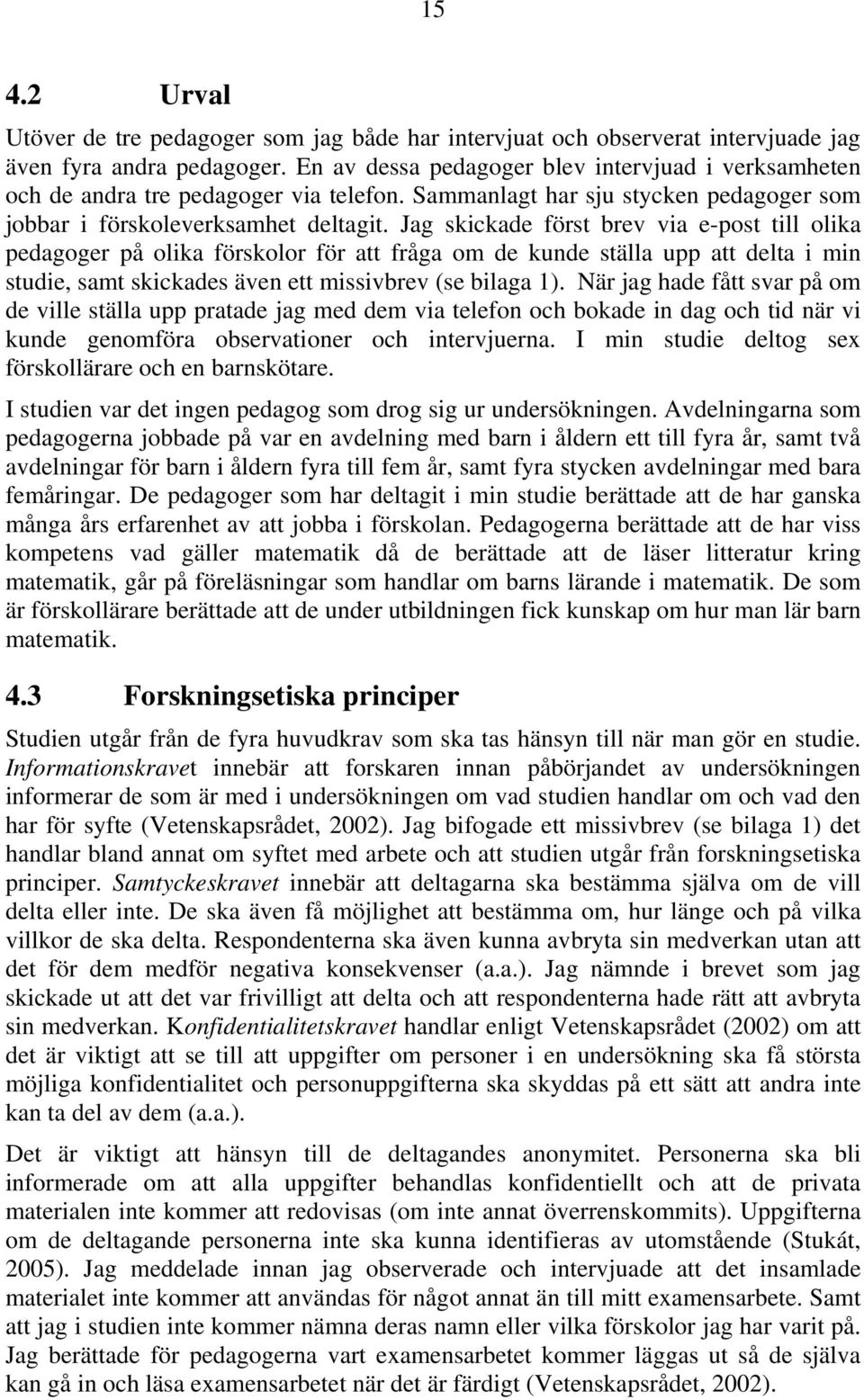 15

4.2 Urval

Utöver de tre pedagoger som jag både har intervjuat och observerat intervjuade jag även fyra andra pedagoger. En av dessa pedagoger blev intervjuad i verksamheten och de andra tre pedagoger via telefon. Sammanlagt har sju stycken pedagoger som jobbar i förskoleverksamhet deltagit. Jag skickade först brev via e-post till olika pedagoger på olika förskolor för att fråga om de kunde ställa upp att delta i min studie, samt skickades även ett missivbrev (se bilaga 1). När jag hade fått svar på om de ville ställa upp pratade jag med dem via telefon och bokade in dag och tid när vi kunde genomföra observationer och intervjuerna. I min studie deltog sex förskollärare och en barnskötare.

I studien var det ingen pedagog som drog sig ur undersökningen. Avdelningarna som pedagogerna jobbade på var en avdelning med barn i åldern ett till fyra år, samt två avdelningar för barn i åldern fyra till fem år, samt fyra stycken avdelningar med bara femåringar. De pedagoger som har deltagit i min studie berättade att de har ganska många års erfarenhet av att jobba i förskolan. Pedagogerna berättade att de har viss kompetens vad gäller matematik då de berättade att de läser litteratur kring matematik, går på föreläsningar som handlar om barns lärande i matematik. De som är förskollärare berättade att de under utbildningen fick kunskap om hur man lär barn matematik.

4.3 Forskningsetiska principer

Studien utgår från de fyra huvudkrav som ska tas hänsyn till när man gör en studie. Informationskravet innebär att forskaren innan påbörjandet av undersökningen informerar de som är med i undersökningen om vad studien handlar om och vad den har för syfte (Vetenskapsrådet, 2002). Jag bifogade ett missivbrev (se bilaga 1) det handlar bland annat om syftet med arbete och att studien utgår från forskningsetiska principer. Samtyckeskravet innebär att deltagarna ska bestämma själva om de vill delta eller inte. De ska även få möjlighet att bestämma om, hur länge och på vilka villkor de ska delta. Respondenterna ska även kunna avbryta sin medverkan utan att det för dem medför negativa konsekvenser (a.a.). Jag nämnde i brevet som jag skickade ut att det var frivilligt att delta och att respondenterna hade rätt att avbryta sin medverkan. Konfidentialitetskravet handlar enligt Vetenskapsrådet (2002) om att det är viktigt att se till att uppgifter om personer i en undersökning ska få största möjliga konfidentialitet och personuppgifterna ska skyddas på ett sätt att andra inte kan ta del av dem (a.a.).

Det är viktigt att hänsyn till de deltagandes anonymitet. Personerna ska bli informerade om att alla uppgifter behandlas konfidentiellt och att de privata materialen inte kommer att redovisas (om inte annat överrenskommits). Uppgifterna om de deltagande personerna inte ska kunna identifieras av utomstående (Stukát, 2005). Jag meddelade innan jag observerade och intervjuade att det insamlade materialet inte kommer att användas för något annat än till mitt examensarbete. Samt att jag i studien inte kommer nämna deras namn eller vilka förskolor jag har varit på. Jag berättade för pedagogerna vart examensarbetet kommer läggas ut så de själva kan gå in och läsa examensarbetet när det är färdigt (Vetenskapsrådet, 2002).